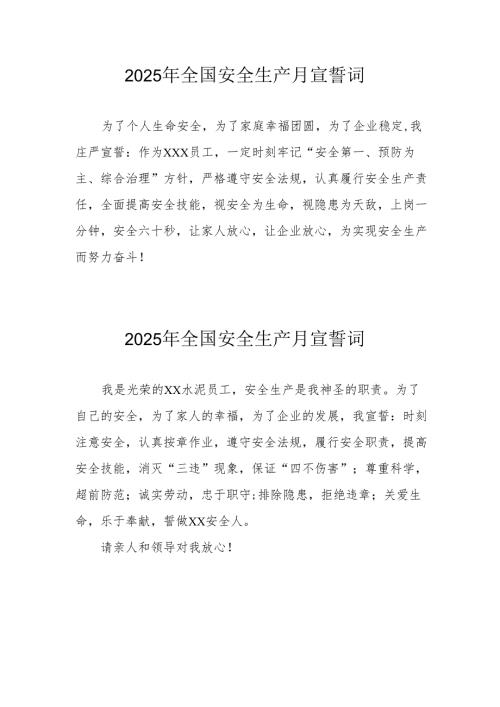 2025年全国安全生产月宣誓词

为了个人生命安全，为了家庭幸福团圆，为了企业稳定,我庄严宣誓：作为XXX员工，一定时刻牢记“安全第一、预防为主、综合治理”方针，严格遵守安全法规，认真履行安全生产责任，全面提高安全技能，视安全为生命，视隐患为天敌，上岗一分钟，安全六十秒，让家人放心，让企业放心，为实现安全生产而努力奋斗！

2025年全国安全生产月宣誓词

我是光荣的XX水泥员工，安全生产是我神圣的职责。为了自己的安全，为了家人的幸福，为了企业的发展，我宣誓：时刻注意安全，认真按章作业，遵守安全法规，履行安全职责，提高安全技能，消灭“三违”现象，保证“四不伤害”；尊重科学，超前防范；诚实劳动，忠于职守;排除隐患，拒绝违章；关爱生命，乐于奉献，誓做XX安全人。

请亲人和领导对我放心！